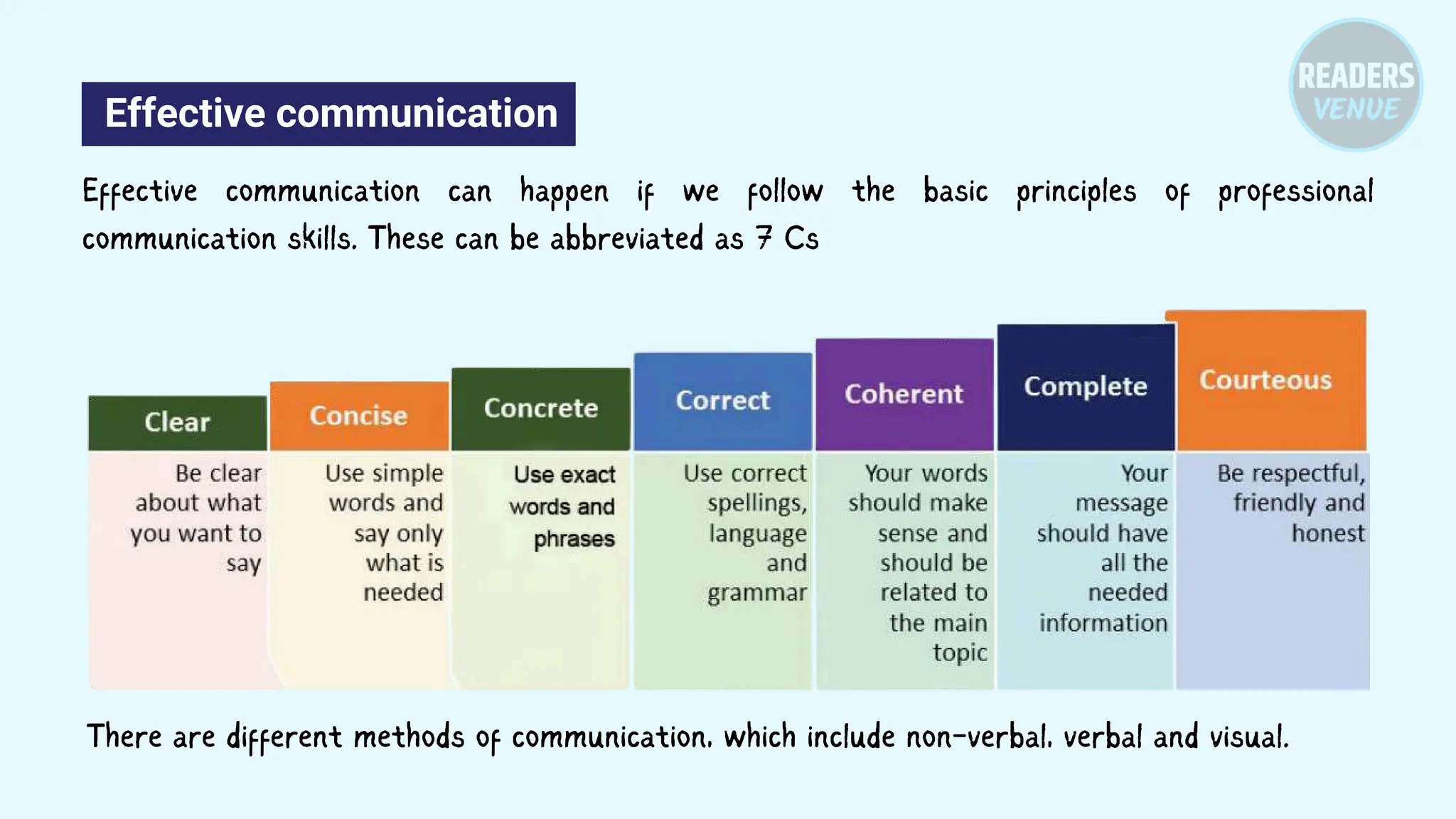 READERS VENUE

Effective communication

Effective communication can happen if we follow the basic principles of professional communication skills. These can be abbreviated as 7 Cs

| Clear | Concise | Concrete | Correct | Coherent | Complete | Courteous |
|---|---|---|---|---|---|---|
| Be clear about what you want to say | Use simple words and say only what is needed | Use exact words and phrases | Use correct spellings, language and grammar | Your words should make sense and should be related to the main topic | Your message should have all the needed information | Be respectful, friendly and honest |

There are different methods of communication, which include non-verbal, verbal and visual.